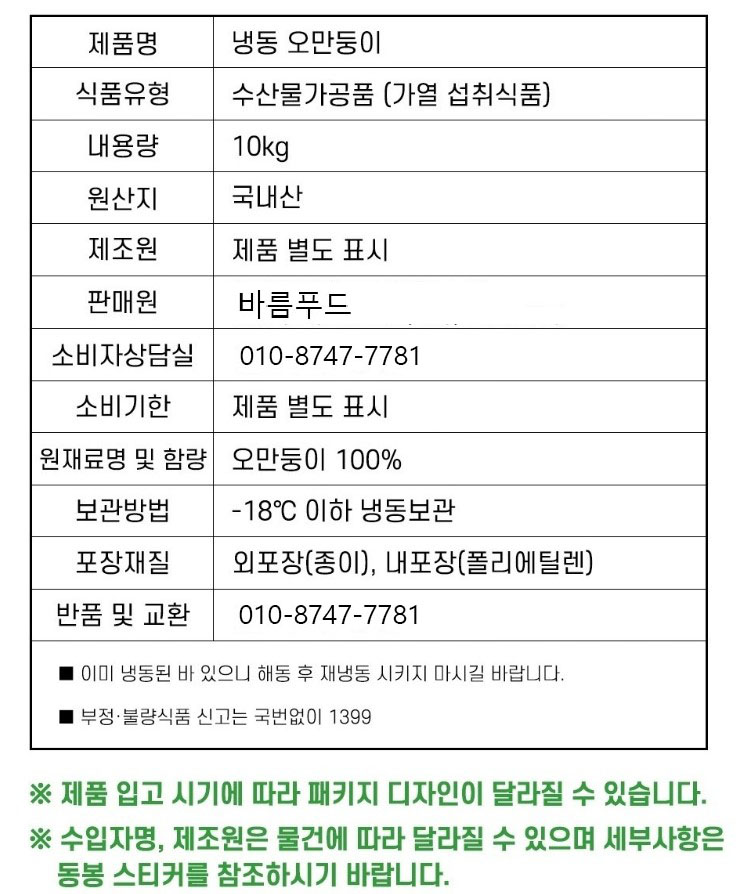 | 제품명 | 냉동 오만둥이 |
|---|---|
| 식품유형 | 수산물가공품 (가열 섭취식품) |
| 내용량 | 10kg |
| 원산지 | 국내산 |
| 제조원 | 제품 별도 표시 |
| 판매원 | 바름푸드 |
| 소비자상담실 | 010-8747-7781 |
| 소비기한 | 제품 별도 표시 |
| 원재료명 및 함량 | 오만둥이 100% |
| 보관방법 | -18℃ 이하 냉동보관 |
| 포장재질 | 외포장(종이), 내포장(폴리에틸렌) |
| 반품 및 교환 | 010-8747-7781 |

■ 이미 냉동된 바 있으니 해동 후 재냉동 시키지 마시길 바랍니다.

■ 부정·불량식품 신고는 국번없이 1399

※ 제품 입고 시기에 따라 패키지 디자인이 달라질 수 있습니다.

※ 수입자명, 제조원은 물건에 따라 달라질 수 있으며 세부사항은 동봉 스티커를 참조하시기 바랍니다.